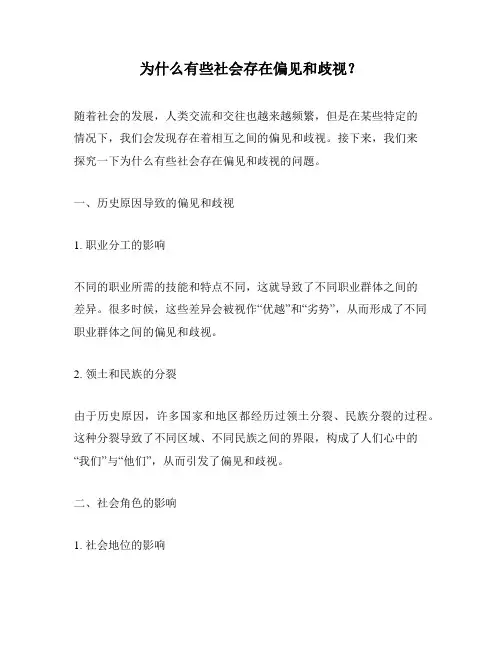 为什么有些社会存在偏见和歧视？

随着社会的发展，人类交流和交往也越来越频繁，但是在某些特定的情况下，我们会发现存在着相互之间的偏见和歧视。接下来，我们来探究一下为什么有些社会存在偏见和歧视的问题。

一、历史原因导致的偏见和歧视

1. 职业分工的影响

不同的职业所需的技能和特点不同，这就导致了不同职业群体之间的差异。很多时候，这些差异会被视作“优越”和“劣势”，从而形成了不同职业群体之间的偏见和歧视。

2. 领土和民族的分裂

由于历史原因，许多国家和地区都经历过领土分裂、民族分裂的过程。这种分裂导致了不同区域、不同民族之间的界限，构成了人们心中的“我们”与“他们”，从而引发了偏见和歧视。

二、社会角色的影响

1. 社会地位的影响